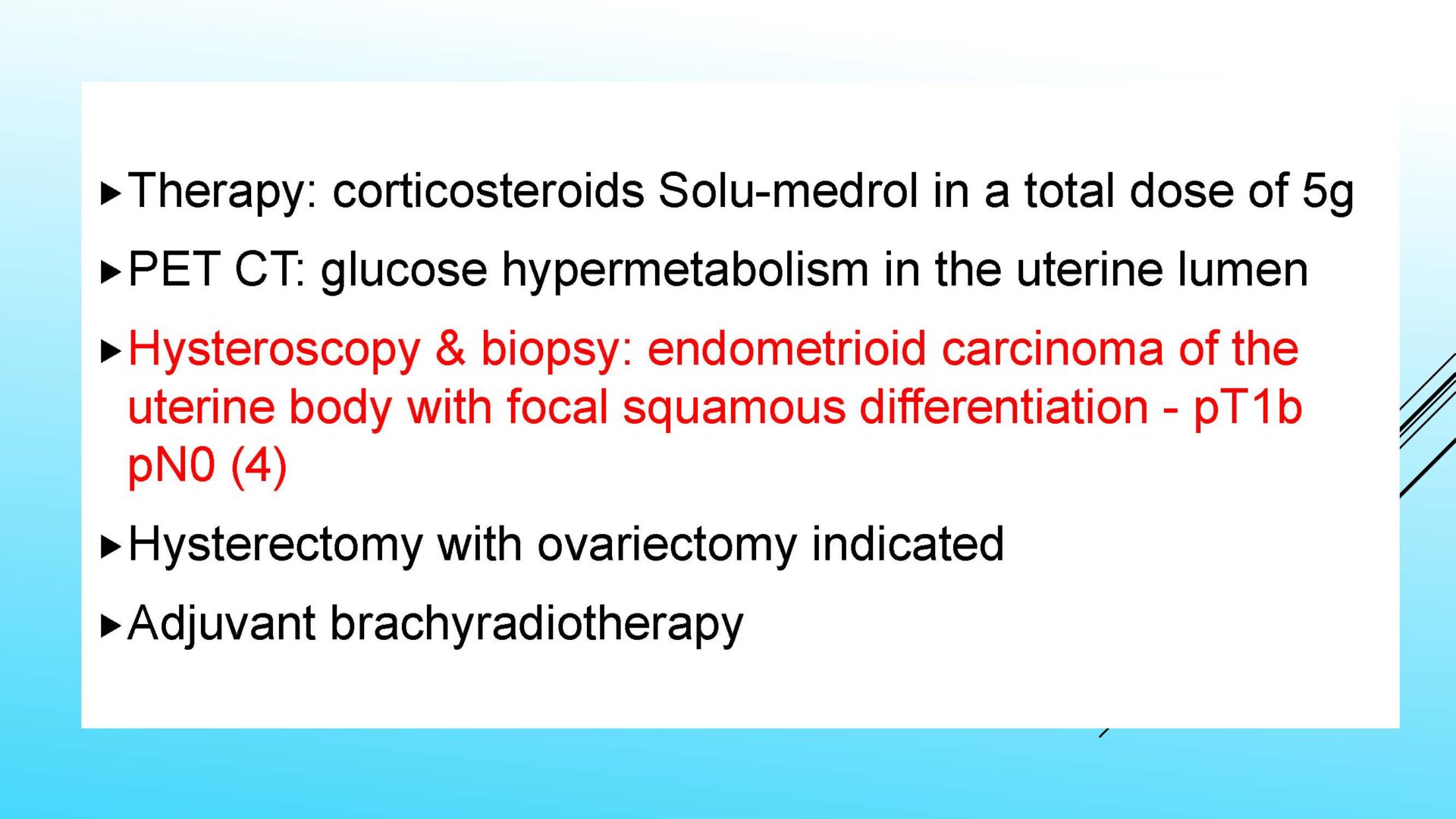 ▸ Therapy: corticosteroids Solu-medrol in a total dose of 5g

▸ PET CT: glucose hypermetabolism in the uterine lumen

▸ Hysteroscopy & biopsy: endometrioid carcinoma of the uterine body with focal squamous differentiation - pT1b pN0 (4)

▸ Hysterectomy with ovariectomy indicated

▸ Adjuvant brachyradiotherapy